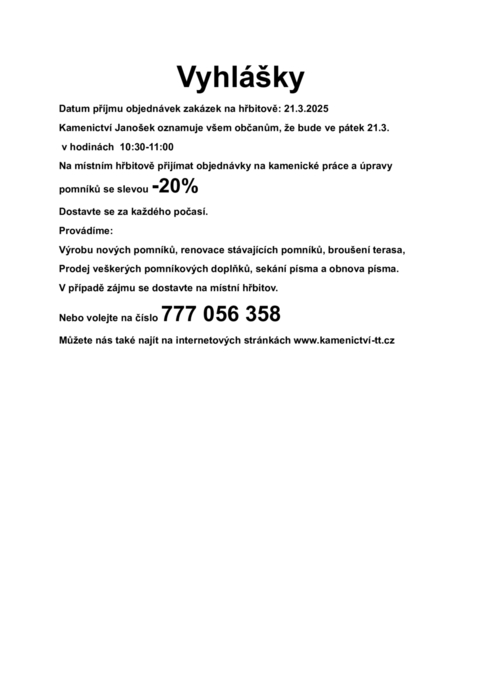 Vyhlášky

Datum příjmu objednávek zakázek na hřbitově: 21.3.2025

Kamenictví Janošek oznamuje všem občanům, že bude ve pátek 21.3. v hodinách 10:30-11:00

Na místním hřbitově přijímat objednávky na kamenické práce a úpravy pomníků se slevou -20%

Dostavte se za každého počasí.

Provádíme:

Výrobu nových pomníků, renovace stávajících pomníků, broušení terasa,

Prodej veškerých pomníkových doplňků, sekání písma a obnova písma.

V případě zájmu se dostavte na místní hřbitov.

Nebo volejte na číslo 777 056 358

Můžete nás také najít na internetových stránkách www.kamenictví-tt.cz